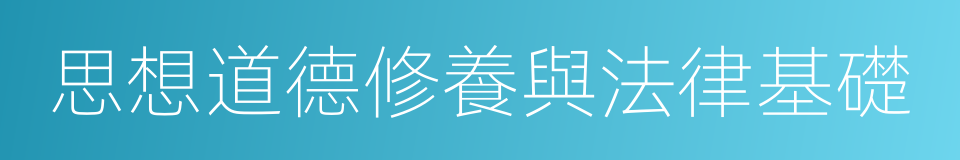 思想道德修養與法律基礎